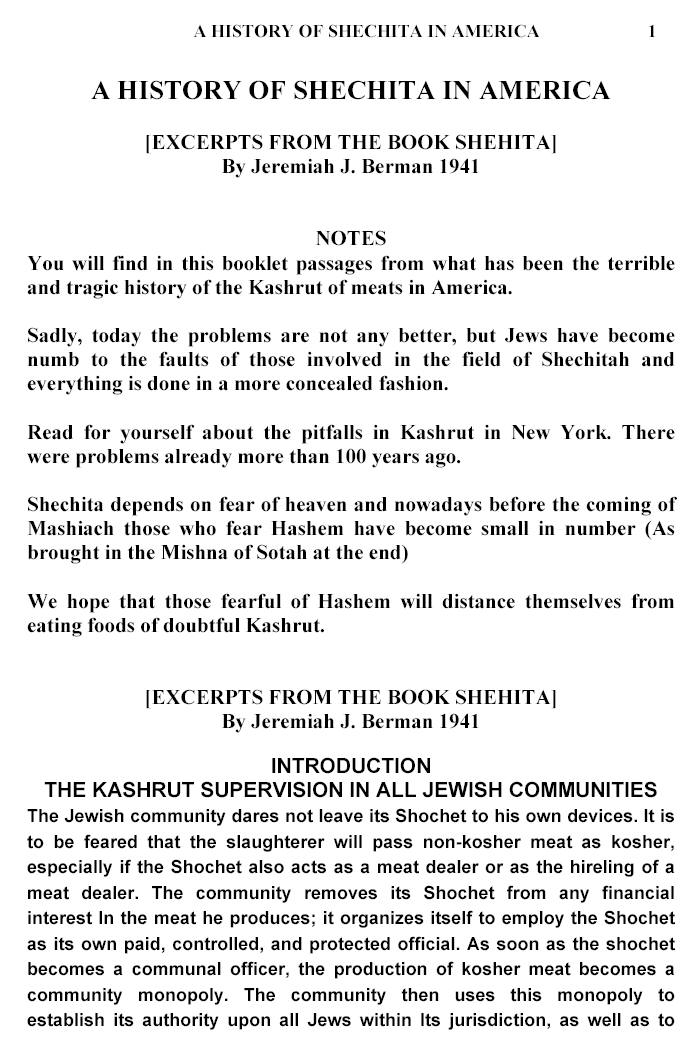 A HISTORY OF SHECHITA IN AMERICA 1

A HISTORY OF SHECHITA IN AMERICA

[EXCERPTS FROM THE BOOK SHEHITA]
By Jeremiah J. Berman 1941

NOTES
You will find in this booklet passages from what has been the terrible and tragic history of the Kashrut of meats in America.

Sadly, today the problems are not any better, but Jews have become numb to the faults of those involved in the field of Shechitah and everything is done in a more concealed fashion.

Read for yourself about the pitfalls in Kashrut in New York. There were problems already more than 100 years ago.

Shechita depends on fear of heaven and nowadays before the coming of Mashiach those who fear Hashem have become small in number (As brought in the Mishna of Sotah at the end)

We hope that those fearful of Hashem will distance themselves from eating foods of doubtful Kashrut.

[EXCERPTS FROM THE BOOK SHEHITA]
By Jeremiah J. Berman 1941

INTRODUCTION
THE KASHRUT SUPERVISION IN ALL JEWISH COMMUNITIES
The Jewish community dares not leave its Shochet to his own devices. It is to be feared that the slaughterer will pass non-kosher meat as kosher, especially if the Shochet also acts as a meat dealer or as the hireling of a meat dealer. The community removes its Shochet from any financial interest In the meat he produces; it organizes itself to employ the Shochet as its own paid, controlled, and protected official. As soon as the shochet becomes a communal officer, the production of kosher meat becomes a community monopoly. The community then uses this monopoly to establish its authority upon all Jews within Its jurisdiction, as well as to